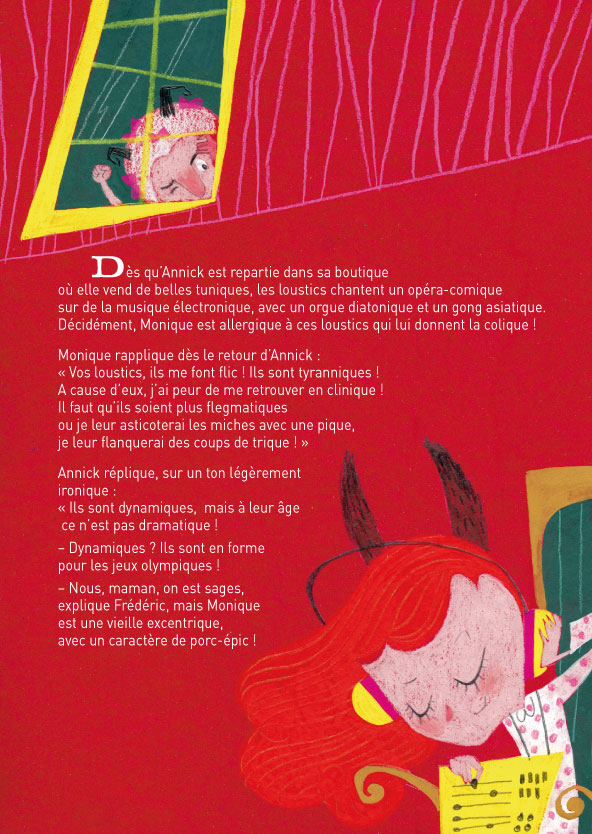 Dès qu'Annick est repartie dans sa boutique où elle vend de belles tuniques, les loustics chantent un opéra-comique sur de la musique électronique, avec un orgue diatonique et un gong asiatique. Décidément, Monique est allergique à ces loustics qui lui donnent la colique !

Monique rapplique dès le retour d'Annick :
« Vos loustics, ils me font flic ! Ils sont tyranniques !
A cause d'eux, j'ai peur de me retrouver en clinique !
Il faut qu'ils soient plus flegmatiques
ou je leur asticoterai les miches avec une pique,
je leur flanquerai des coups de trique ! »

Annick réplique, sur un ton légèrement ironique :
« Ils sont dynamiques, mais à leur âge ce n'est pas dramatique !

– Dynamiques ? Ils sont en forme pour les jeux olympiques !

– Nous, maman, on est sages, explique Frédéric, mais Monique est une vieille excentrique, avec un caractère de porc-épic !